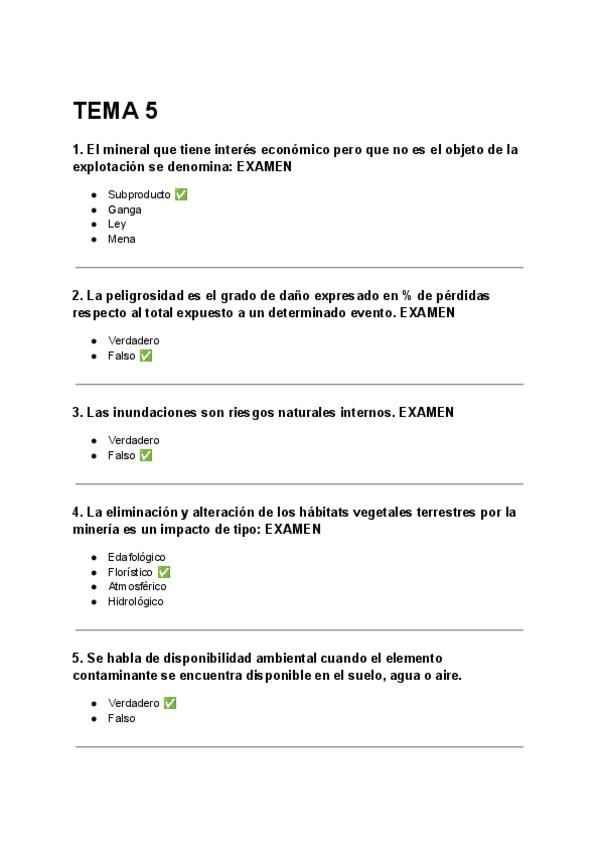 TEMA 5

1. El mineral que tiene interés económico pero que no es el objeto de la explotación se denomina: EXAMEN

• Subproducto ✅
• Ganga
• Ley
• Mena

2. La peligrosidad es el grado de daño expresado en % de pérdidas respecto al total expuesto a un determinado evento. EXAMEN

• Verdadero
• Falso ✅

3. Las inundaciones son riesgos naturales internos. EXAMEN

• Verdadero
• Falso ✅

4. La eliminación y alteración de los hábitats vegetales terrestres por la minería es un impacto de tipo: EXAMEN

• Edafológico
• Florístico ✅
• Atmosférico
• Hidrológico

5. Se habla de disponibilidad ambiental cuando el elemento contaminante se encuentra disponible en el suelo, agua o aire.

• Verdadero ✅
• Falso